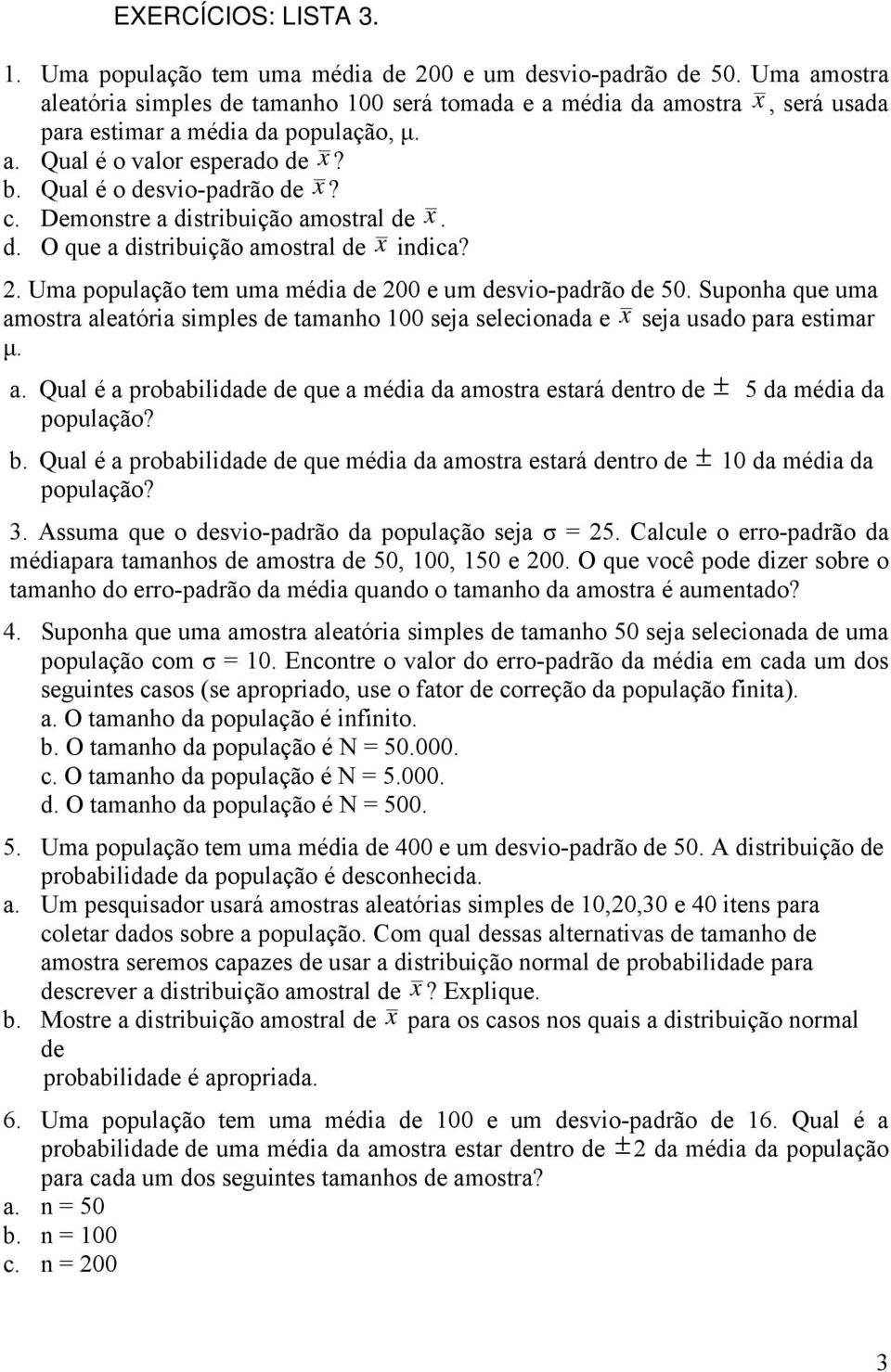 EXERCÍCIOS: LISTA 3.

1. Uma população tem uma média de 200 e um desvio-padrão de 50. Uma amostra aleatória simples de tamanho 100 será tomada e a média da amostra $\bar{x}$, será usada para estimar a média da população, μ.
a. Qual é o valor esperado de $\bar{x}$?
b. Qual é o desvio-padrão de $\bar{x}$?
c. Demonstre a distribuição amostral de $\bar{x}$.
d. O que a distribuição amostral de $\bar{x}$ indica?

2. Uma população tem uma média de 200 e um desvio-padrão de 50. Suponha que uma amostra aleatória simples de tamanho 100 seja selecionada e $\bar{x}$ seja usado para estimar μ.
a. Qual é a probabilidade de que a média da amostra estará dentro de $\pm$ 5 da média da população?
b. Qual é a probabilidade de que média da amostra estará dentro de $\pm$ 10 da média da população?

3. Assuma que o desvio-padrão da população seja σ = 25. Calcule o erro-padrão da médiapara tamanhos de amostra de 50, 100, 150 e 200. O que você pode dizer sobre o tamanho do erro-padrão da média quando o tamanho da amostra é aumentado?

4. Suponha que uma amostra aleatória simples de tamanho 50 seja selecionada de uma população com σ = 10. Encontre o valor do erro-padrão da média em cada um dos seguintes casos (se apropriado, use o fator de correção da população finita).
a. O tamanho da população é infinito.
b. O tamanho da população é N = 50.000.
c. O tamanho da população é N = 5.000.
d. O tamanho da população é N = 500.

5. Uma população tem uma média de 400 e um desvio-padrão de 50. A distribuição de probabilidade da população é desconhecida.
a. Um pesquisador usará amostras aleatórias simples de 10,20,30 e 40 itens para coletar dados sobre a população. Com qual dessas alternativas de tamanho de amostra seremos capazes de usar a distribuição normal de probabilidade para descrever a distribuição amostral de $\bar{x}$? Explique.
b. Mostre a distribuição amostral de $\bar{x}$ para os casos nos quais a distribuição normal de
probabilidade é apropriada.

6. Uma população tem uma média de 100 e um desvio-padrão de 16. Qual é a probabilidade de uma média da amostra estar dentro de $\pm$2 da média da população para cada um dos seguintes tamanhos de amostra?
a. n = 50
b. n = 100
c. n = 200

3